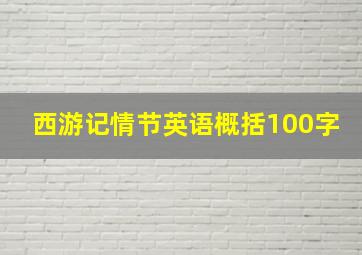 西游记情节英语概括100字